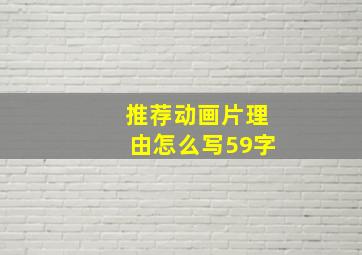 推荐动画片理由怎么写59字